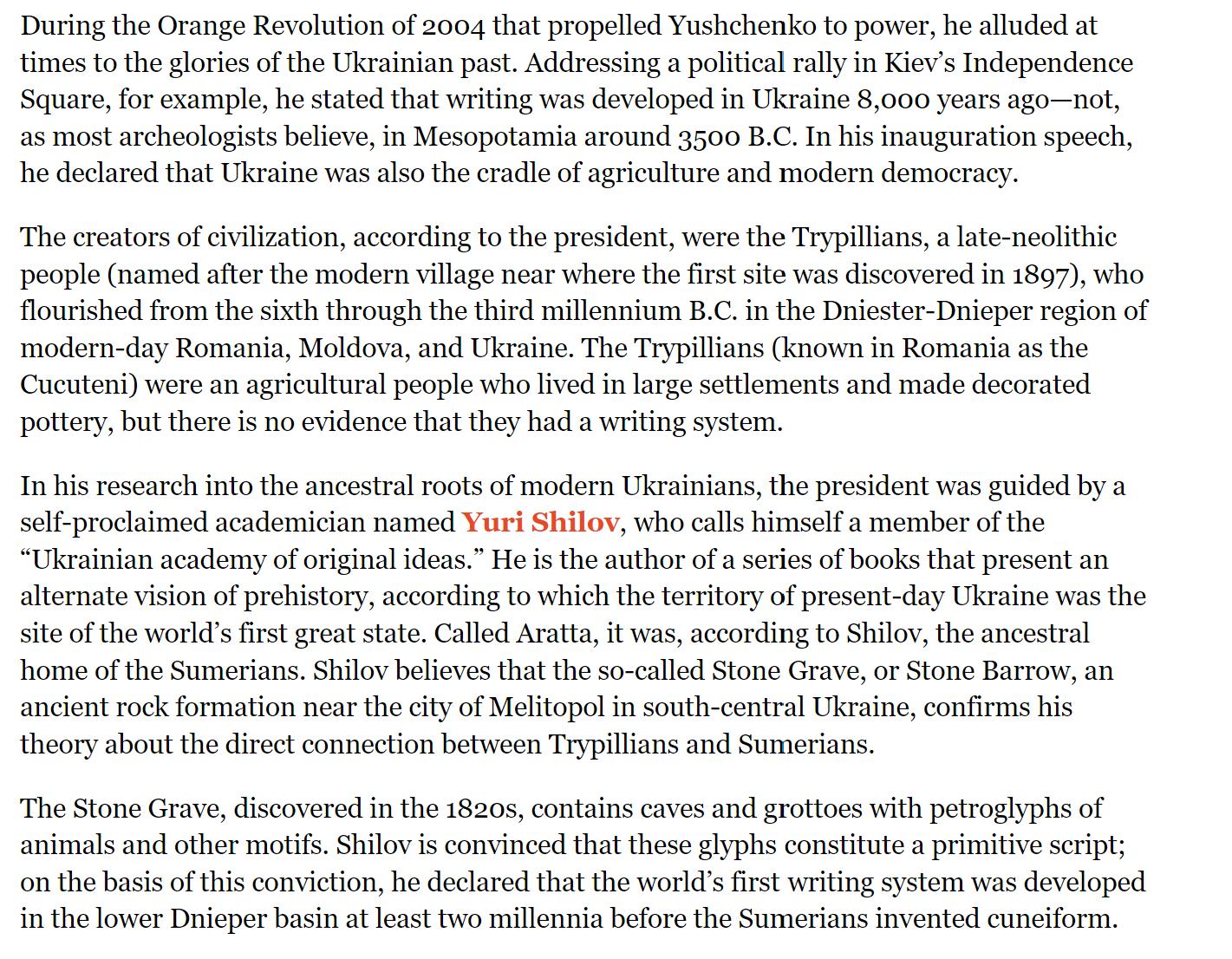 During the Orange Revolution of 2004 that propelled Yushchenko to power, he alluded at times to the glories of the Ukrainian past. Addressing a political rally in Kiev's Independence Square, for example, he stated that writing was developed in Ukraine 8,000 years ago—not, as most archeologists believe, in Mesopotamia around 3500 B.C. In his inauguration speech, he declared that Ukraine was also the cradle of agriculture and modern democracy.

The creators of civilization, according to the president, were the Trypillians, a late-neolithic people (named after the modern village near where the first site was discovered in 1897), who flourished from the sixth through the third millennium B.C. in the Dniester-Dnieper region of modern-day Romania, Moldova, and Ukraine. The Trypillians (known in Romania as the Cucuteni) were an agricultural people who lived in large settlements and made decorated pottery, but there is no evidence that they had a writing system.

In his research into the ancestral roots of modern Ukrainians, the president was guided by a self-proclaimed academician named Yuri Shilov, who calls himself a member of the "Ukrainian academy of original ideas." He is the author of a series of books that present an alternate vision of prehistory, according to which the territory of present-day Ukraine was the site of the world's first great state. Called Aratta, it was, according to Shilov, the ancestral home of the Sumerians. Shilov believes that the so-called Stone Grave, or Stone Barrow, an ancient rock formation near the city of Melitopol in south-central Ukraine, confirms his theory about the direct connection between Trypillians and Sumerians.

The Stone Grave, discovered in the 1820s, contains caves and grottoes with petroglyphs of animals and other motifs. Shilov is convinced that these glyphs constitute a primitive script; on the basis of this conviction, he declared that the world's first writing system was developed in the lower Dnieper basin at least two millennia before the Sumerians invented cuneiform.